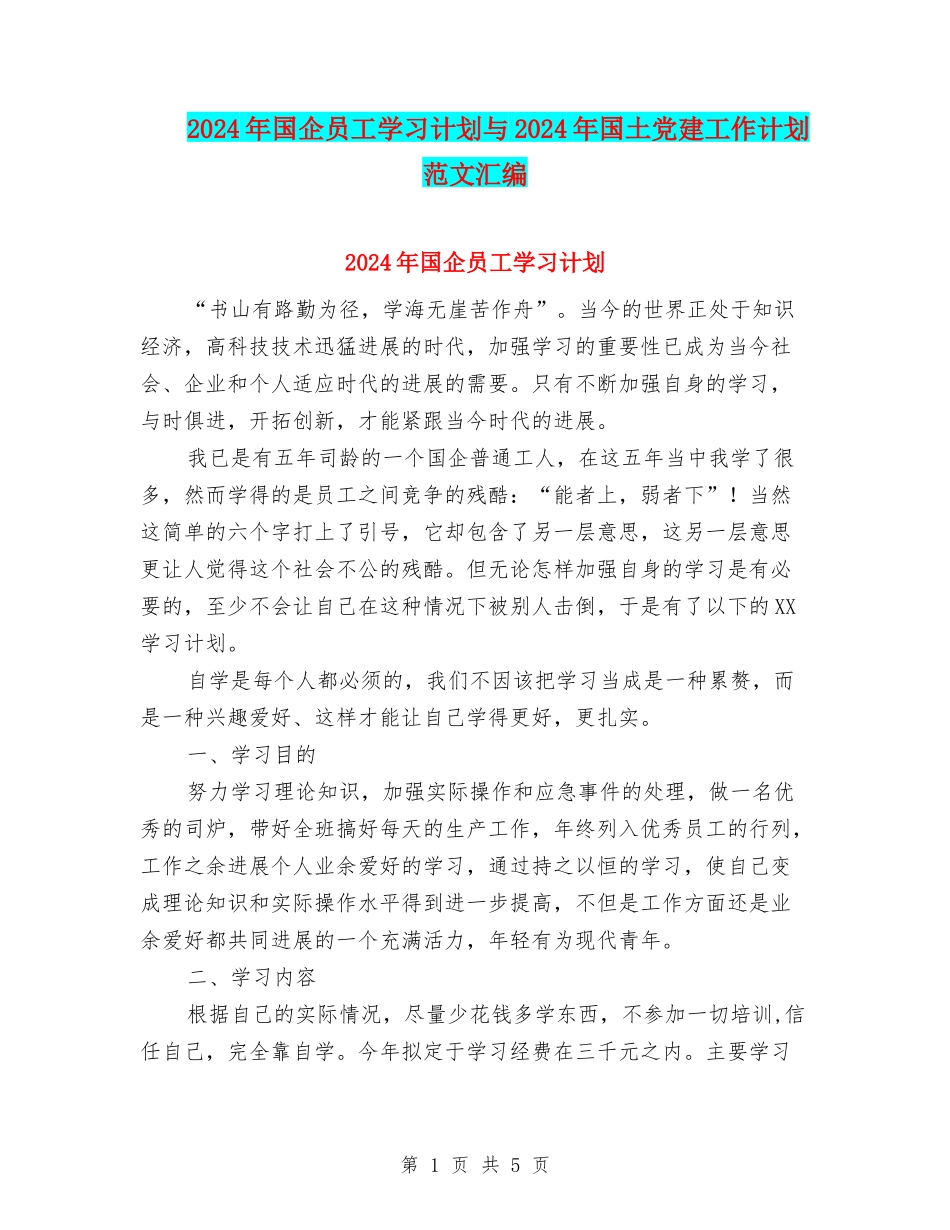 2024年国企员工学习计划与2024年国土党建工作计划范文汇编

2024年国企员工学习计划

“书山有路勤为径，学海无崖苦作舟”。当今的世界正处于知识经济，高科技技术迅猛进展的时代，加强学习的重要性已成为当今社会、企业和个人适应时代的进展的需要。只有不断加强自身的学习，与时俱进，开拓创新，才能紧跟当今时代的进展。

我已是有五年司龄的一个国企普通工人，在这五年当中我学了很多，然而学得的是员工之间竞争的残酷：“能者上，弱者下”！当然这简单的六个字打上了引号，它却包含了另一层意思，这另一层意思更让人觉得这个社会不公的残酷。但无论怎样加强自身的学习是有必要的，至少不会让自己在这种情况下被别人击倒，于是有了以下的XX学习计划。

自学是每个人都必须的，我们不因该把学习当成是一种累赘，而是一种兴趣爱好、这样才能让自己学得更好，更扎实。

一、学习目的

努力学习理论知识，加强实际操作和应急事件的处理，做一名优秀的司炉，带好全班搞好每天的生产工作，年终列入优秀员工的行列，工作之余进展个人业余爱好的学习，通过持之以恒的学习，使自己变成理论知识和实际操作水平得到进一步提高，不但是工作方面还是业余爱好都共同进展的一个充满活力，年轻有为现代青年。

二、学习内容

根据自己的实际情况，尽量少花钱多学东西，不参加一切培训,信任自己，完全靠自学。今年拟定于学习经费在三千元之内。主要学习

第 1 页 共 5 页